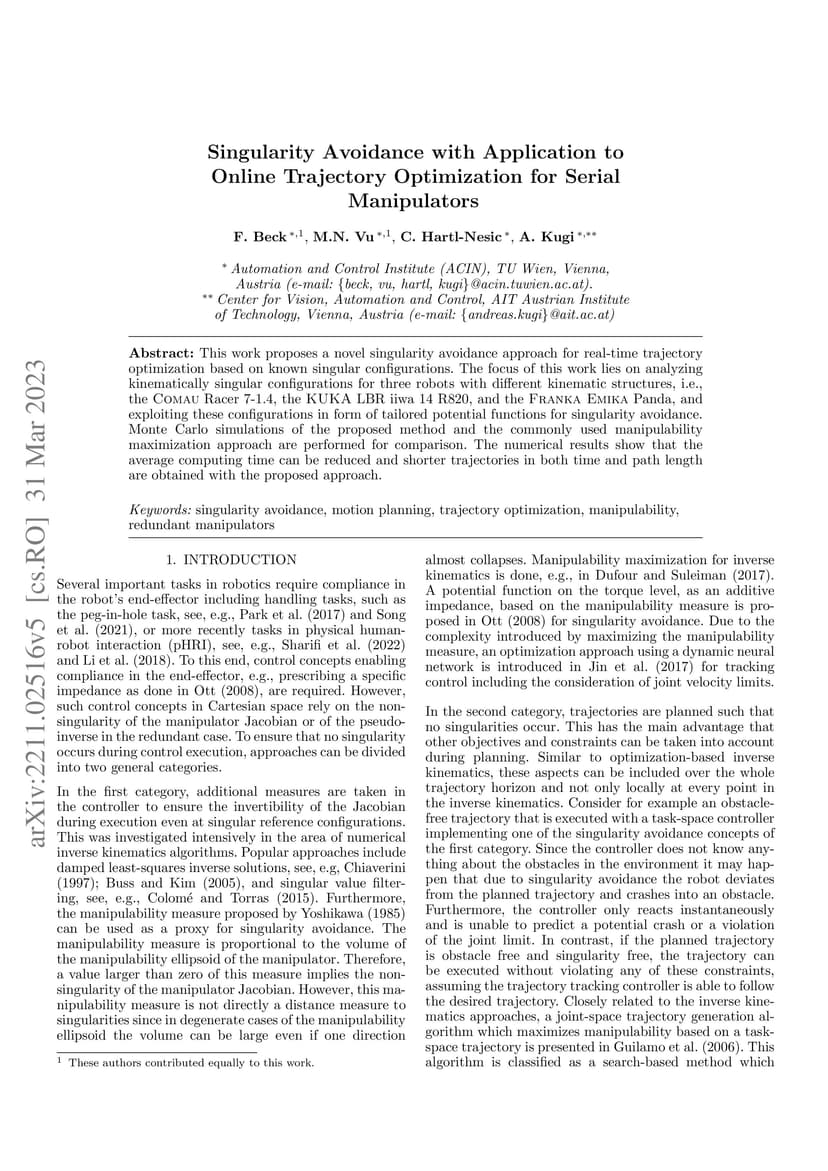 arXiv:2211.02516v5 [cs.RO] 31 Mar 2023

Singularity Avoidance with Application to Online Trajectory Optimization for Serial Manipulators

F. Beck $^{*,1}$, M.N. Vu $^{*,1}$, C. Hartl-Nesic $^{*}$, A. Kugi $^{*,**}$

$^{*}$ Automation and Control Institute (ACIN), TU Wien, Vienna, Austria (e-mail: {beck, vu, hartl, kugi}@acin.tuwien.ac.at).
$^{**}$ Center for Vision, Automation and Control, AIT Austrian Institute of Technology, Vienna, Austria (e-mail: {andreas.kugi}@ait.ac.at)

Abstract: This work proposes a novel singularity avoidance approach for real-time trajectory optimization based on known singular configurations. The focus of this work lies on analyzing kinematically singular configurations for three robots with different kinematic structures, i.e., the Comau Racer 7-1.4, the KUKA LBR iiwa 14 R820, and the Franka Emika Panda, and exploiting these configurations in form of tailored potential functions for singularity avoidance. Monte Carlo simulations of the proposed method and the commonly used manipulability maximization approach are performed for comparison. The numerical results show that the average computing time can be reduced and shorter trajectories in both time and path length are obtained with the proposed approach.

Keywords: singularity avoidance, motion planning, trajectory optimization, manipulability, redundant manipulators

1. INTRODUCTION

Several important tasks in robotics require compliance in the robot's end-effector including handling tasks, such as the peg-in-hole task, see, e.g., Park et al. (2017) and Song et al. (2021), or more recently tasks in physical human-robot interaction (pHRI), see, e.g., Sharifi et al. (2022) and Li et al. (2018). To this end, control concepts enabling compliance in the end-effector, e.g., prescribing a specific impedance as done in Ott (2008), are required. However, such control concepts in Cartesian space rely on the non-singularity of the manipulator Jacobian or of the pseudo-inverse in the redundant case. To ensure that no singularity occurs during control execution, approaches can be divided into two general categories.

In the first category, additional measures are taken in the controller to ensure the invertibility of the Jacobian during execution even at singular reference configurations. This was investigated intensively in the area of numerical inverse kinematics algorithms. Popular approaches include damped least-squares inverse solutions, see, e.g, Chiaverini (1997); Buss and Kim (2005), and singular value filtering, see, e.g., Colomé and Torras (2015). Furthermore, the manipulability measure proposed by Yoshikawa (1985) can be used as a proxy for singularity avoidance. The manipulability measure is proportional to the volume of the manipulability ellipsoid of the manipulator. Therefore, a value larger than zero of this measure implies the non-singularity of the manipulator Jacobian. However, this manipulability measure is not directly a distance measure to singularities since in degenerate cases of the manipulability ellipsoid the volume can be large even if one direction

$^{1}$ These authors contributed equally to this work.

almost collapses. Manipulability maximization for inverse kinematics is done, e.g., in Dufour and Suleiman (2017). A potential function on the torque level, as an additive impedance, based on the manipulability measure is proposed in Ott (2008) for singularity avoidance. Due to the complexity introduced by maximizing the manipulability measure, an optimization approach using a dynamic neural network is introduced in Jin et al. (2017) for tracking control including the consideration of joint velocity limits.

In the second category, trajectories are planned such that no singularities occur. This has the main advantage that other objectives and constraints can be taken into account during planning. Similar to optimization-based inverse kinematics, these aspects can be included over the whole trajectory horizon and not only locally at every point in the inverse kinematics. Consider for example an obstacle-free trajectory that is executed with a task-space controller implementing one of the singularity avoidance concepts of the first category. Since the controller does not know anything about the obstacles in the environment it may happen that due to singularity avoidance the robot deviates from the planned trajectory and crashes into an obstacle. Furthermore, the controller only reacts instantaneously and is unable to predict a potential crash or a violation of the joint limit. In contrast, if the planned trajectory is obstacle free and singularity free, the trajectory can be executed without violating any of these constraints, assuming the trajectory tracking controller is able to follow the desired trajectory. Closely related to the inverse kinematics approaches, a joint-space trajectory generation algorithm which maximizes manipulability based on a task-space trajectory is presented in Guilamo et al. (2006). This algorithm is classified as a search-based method which